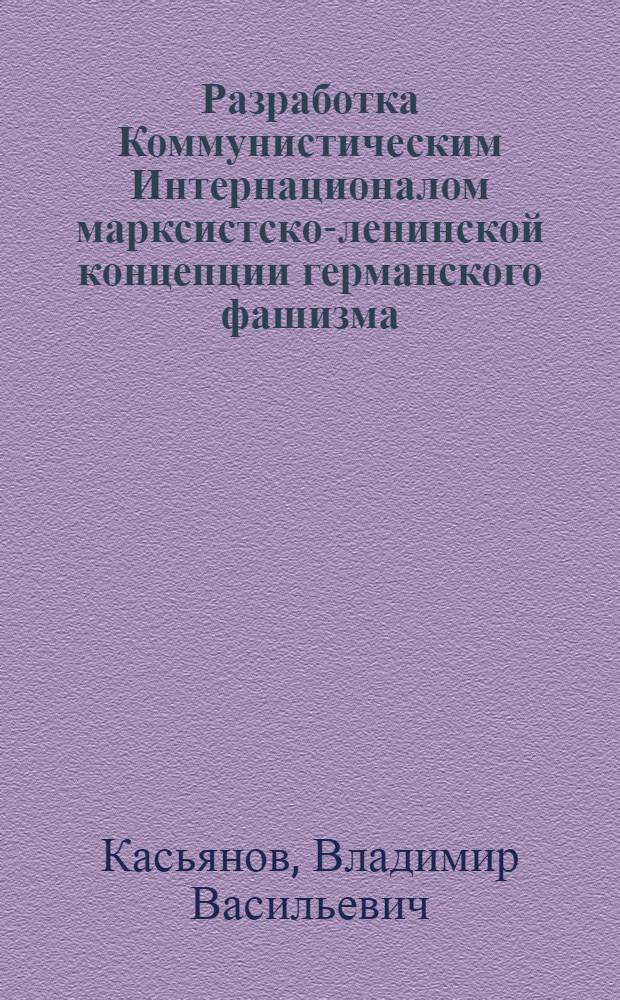 Разработка Коммунистическим Интернационалом марксистско-ленинской концепции германского фашизма

Касьянов, Владимир Васильевич